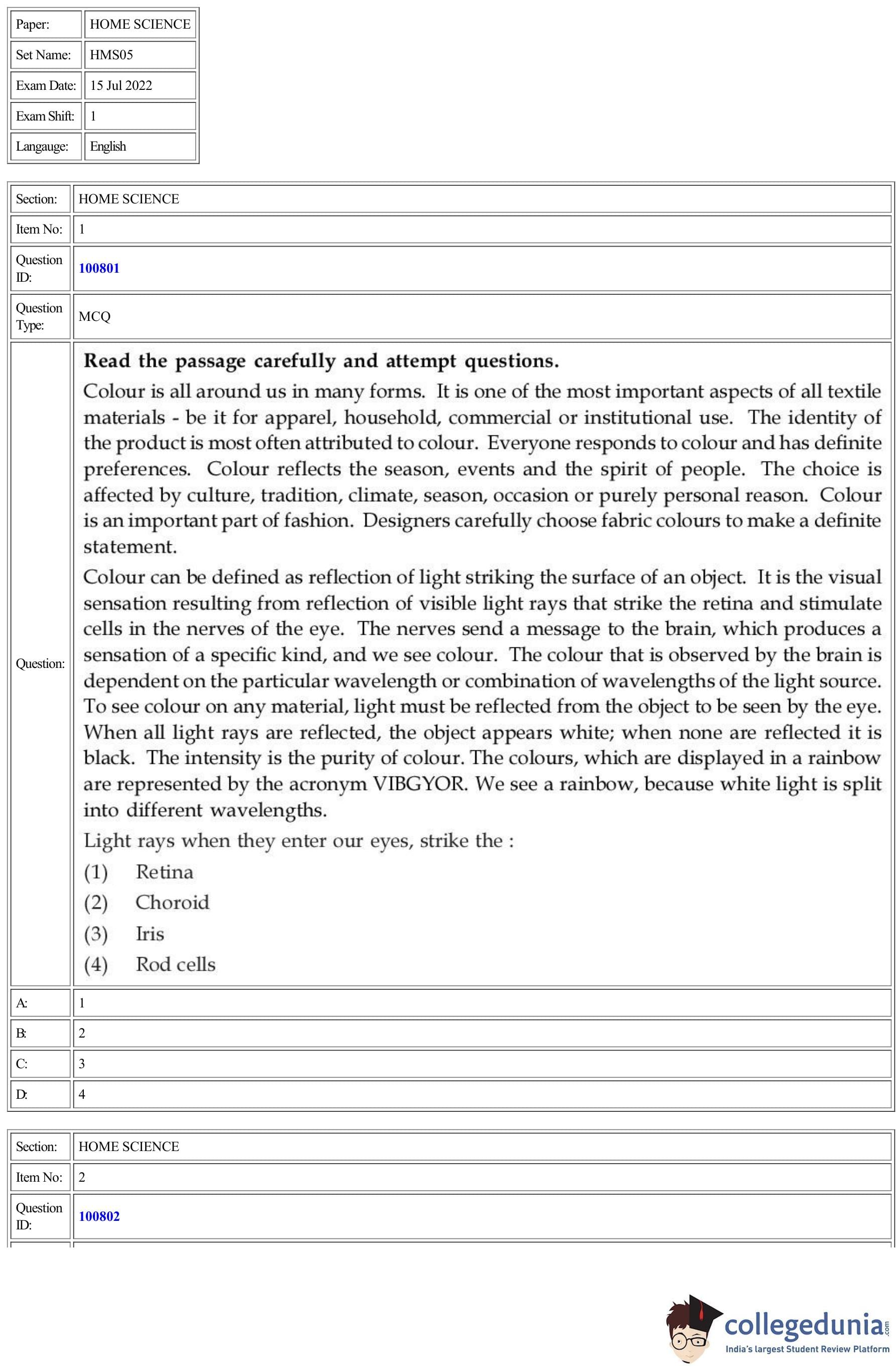 | Paper: | HOME SCIENCE |
|---|---|
| Set Name: | HMS05 |
| Exam Date: | 15 Jul 2022 |
| Exam Shift: | 1 |
| Langauge: | English |

| Section: | HOME SCIENCE |
|---|---|
| Item No: | 1 |
| Question ID: | 100801 |
| Question Type: | MCQ |
| Question: | **Read the passage carefully and attempt questions.** Colour is all around us in many forms. It is one of the most important aspects of all textile materials - be it for apparel, household, commercial or institutional use. The identity of the product is most often attributed to colour. Everyone responds to colour and has definite preferences. Colour reflects the season, events and the spirit of people. The choice is affected by culture, tradition, climate, season, occasion or purely personal reason. Colour is an important part of fashion. Designers carefully choose fabric colours to make a definite statement. Colour can be defined as reflection of light striking the surface of an object. It is the visual sensation resulting from reflection of visible light rays that strike the retina and stimulate cells in the nerves of the eye. The nerves send a message to the brain, which produces a sensation of a specific kind, and we see colour. The colour that is observed by the brain is dependent on the particular wavelength or combination of wavelengths of the light source. To see colour on any material, light must be reflected from the object to be seen by the eye. When all light rays are reflected, the object appears white; when none are reflected it is black. The intensity is the purity of colour. The colours, which are displayed in a rainbow are represented by the acronym VIBGYOR. We see a rainbow, because white light is split into different wavelengths. Light rays when they enter our eyes, strike the : (1) Retina (2) Choroid (3) Iris (4) Rod cells |
| A: | 1 |
| B: | 2 |
| C: | 3 |
| D: | 4 |

| Section: | HOME SCIENCE |
|---|---|
| Item No: | 2 |
| Question ID: | 100802 |

collegedunia.com
India's largest Student Review Platform